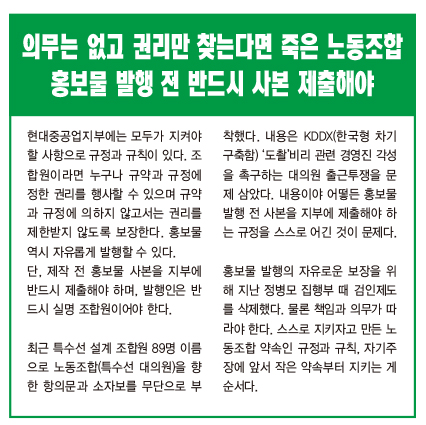 의무는 없고 권리만 찾는다면 죽은 노동조합
홍보물 발행 전 반드시 사본 제출해야

현대중공업지부에는 모두가 지켜야 할 사항으로 규정과 규칙이 있다. 조합원이라면 누구나 규약과 규정에 정한 권리를 행사할 수 있으며 규약과 규정에 의하지 않고서는 권리를 제한받지 않도록 보장한다. 홍보물 역시 자유롭게 발행할 수 있다.
단, 제작 전 홍보물 사본을 지부에 반드시 제출해야 하며, 발행인은 반드시 실명 조합원이어야 한다.

최근 특수선 설계 조합원 89명 이름으로 노동조합(특수선 대의원)을 향한 항의문과 소자보를 무단으로 부착했다. 내용은 KDDX(한국형 차기 구축함) '도촬'비리 관련 경영진 각성을 촉구하는 대의원 출근투쟁을 문제 삼았다. 내용이야 어떻든 홍보물 발행 전 사본을 지부에 제출해야 하는 규정을 스스로 어긴 것이 문제다.

홍보물 발행의 자유로운 보장을 위해 지난 정병모 집행부 때 검인제도를 삭제했다. 물론 책임과 의무가 따라야 한다. 스스로 지키자고 만든 노동조합 약속인 규정과 규칙, 자기주장에 앞서 작은 약속부터 지키는 게 순서다.